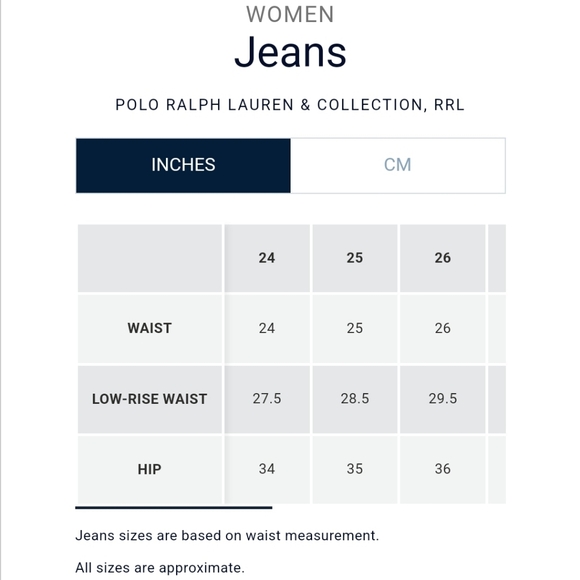 WOMEN

Jeans

POLO RALPH LAUREN & COLLECTION, RRL

INCHES CM

| | 24 | 25 | 26 |
|---|---|---|---|
| WAIST | 24 | 25 | 26 |
| LOW-RISE WAIST | 27.5 | 28.5 | 29.5 |
| HIP | 34 | 35 | 36 |

Jeans sizes are based on waist measurement.

All sizes are approximate.